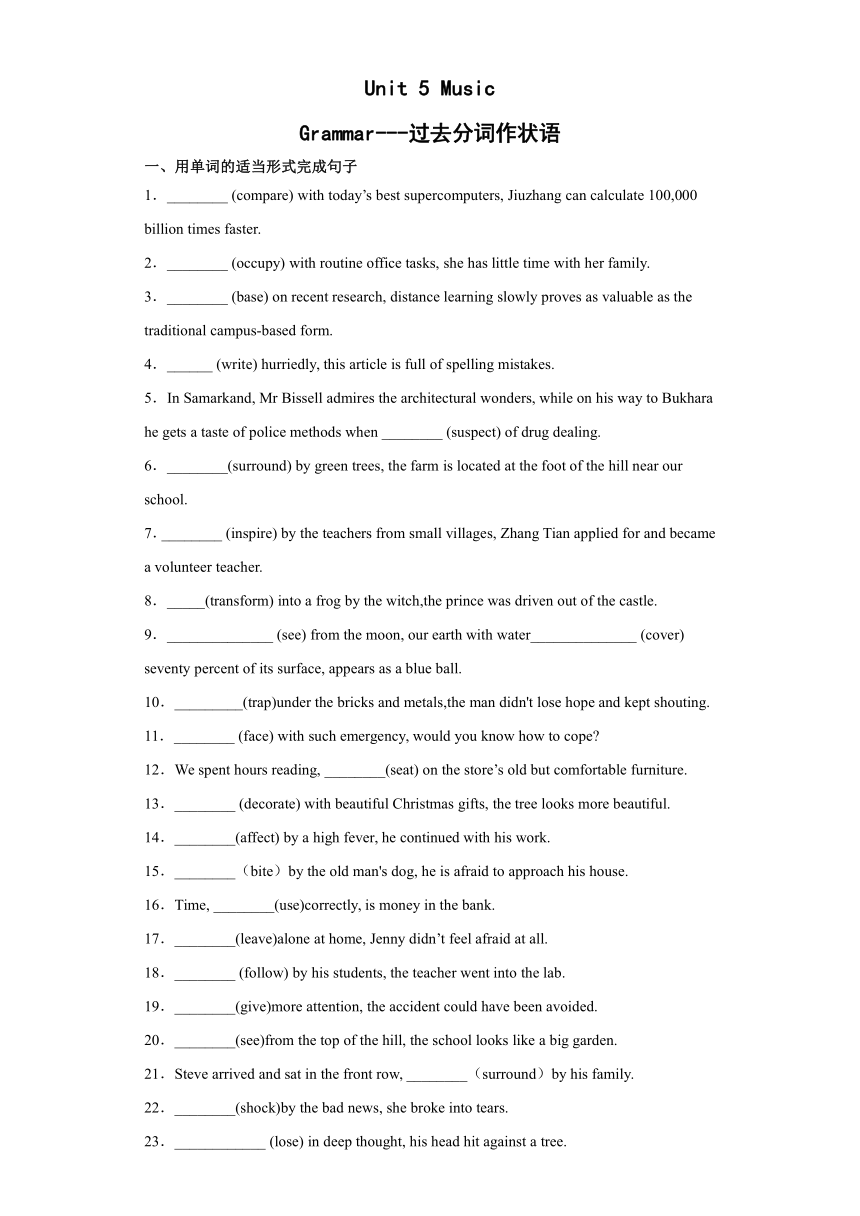 Unit 5 Music

Grammar---过去分词作状语

一、用单词的适当形式完成句子

1．________ (compare) with today’s best supercomputers, Jiuzhang can calculate 100,000 billion times faster.

2．________ (occupy) with routine office tasks, she has little time with her family.

3．________ (base) on recent research, distance learning slowly proves as valuable as the traditional campus-based form.

4．______ (write) hurriedly, this article is full of spelling mistakes.

5．In Samarkand, Mr Bissell admires the architectural wonders, while on his way to Bukhara he gets a taste of police methods when ________ (suspect) of drug dealing.

6．________(surround) by green trees, the farm is located at the foot of the hill near our school.

7．________ (inspire) by the teachers from small villages, Zhang Tian applied for and became a volunteer teacher.

8．_____(transform) into a frog by the witch,the prince was driven out of the castle.

9．______________ (see) from the moon, our earth with water______________ (cover) seventy percent of its surface, appears as a blue ball.

10．_________(trap)under the bricks and metals,the man didn't lose hope and kept shouting.

11．________ (face) with such emergency, would you know how to cope?

12．We spent hours reading, ________(seat) on the store’s old but comfortable furniture.

13．________ (decorate) with beautiful Christmas gifts, the tree looks more beautiful.

14．________(affect) by a high fever, he continued with his work.

15．________（bite）by the old man's dog, he is afraid to approach his house.

16．Time, ________(use)correctly, is money in the bank.

17．________(leave)alone at home, Jenny didn’t feel afraid at all.

18．________ (follow) by his students, the teacher went into the lab.

19．________(give)more attention, the accident could have been avoided.

20．________(see)from the top of the hill, the school looks like a big garden.

21．Steve arrived and sat in the front row, ________（surround）by his family.

22．________(shock)by the bad news, she broke into tears.

23．____________ (lose) in deep thought, his head hit against a tree.